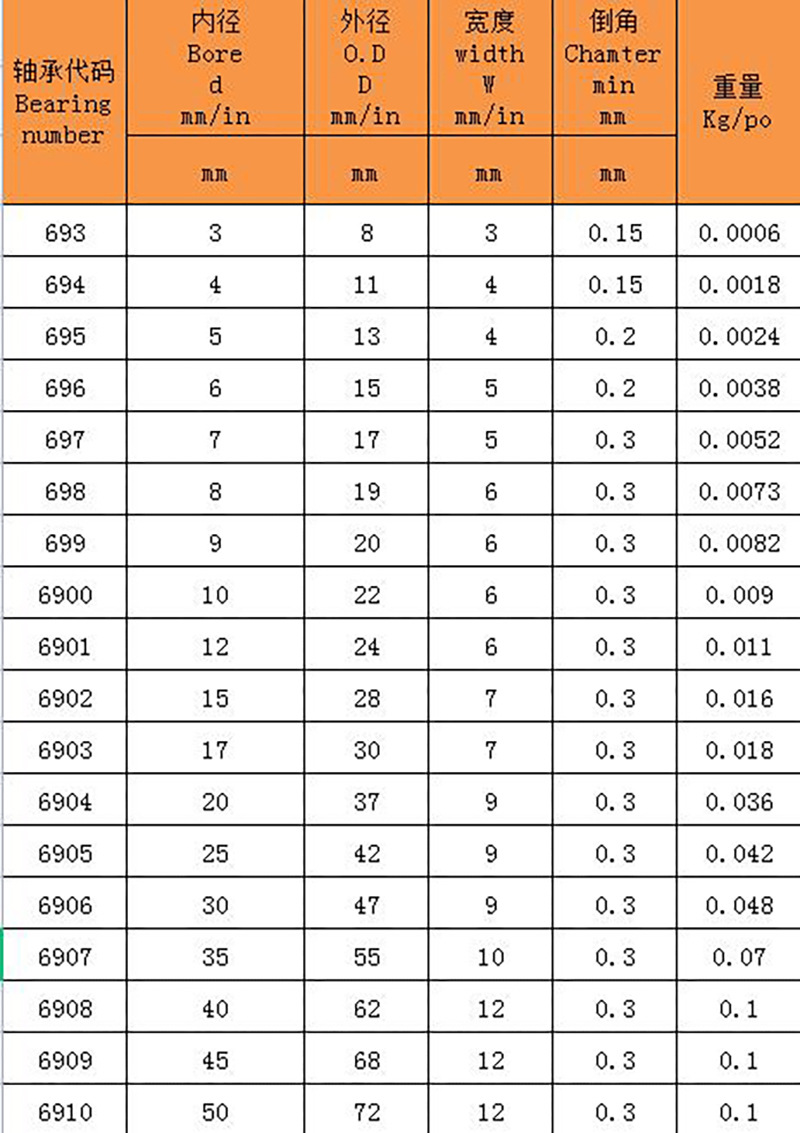 | 轴承代码 Bearing number | 内径 Bore d mm/in | 外径 O.D D mm/in | 宽度 width W mm/in | 倒角 Chamter min mm | 重量 Kg/po |
|---|---|---|---|---|---|
| | mm | mm | mm | mm | |
| 693 | 3 | 8 | 3 | 0.15 | 0.0006 |
| 694 | 4 | 11 | 4 | 0.15 | 0.0018 |
| 695 | 5 | 13 | 4 | 0.2 | 0.0024 |
| 696 | 6 | 15 | 5 | 0.2 | 0.0038 |
| 697 | 7 | 17 | 5 | 0.3 | 0.0052 |
| 698 | 8 | 19 | 6 | 0.3 | 0.0073 |
| 699 | 9 | 20 | 6 | 0.3 | 0.0082 |
| 6900 | 10 | 22 | 6 | 0.3 | 0.009 |
| 6901 | 12 | 24 | 6 | 0.3 | 0.011 |
| 6902 | 15 | 28 | 7 | 0.3 | 0.016 |
| 6903 | 17 | 30 | 7 | 0.3 | 0.018 |
| 6904 | 20 | 37 | 9 | 0.3 | 0.036 |
| 6905 | 25 | 42 | 9 | 0.3 | 0.042 |
| 6906 | 30 | 47 | 9 | 0.3 | 0.048 |
| 6907 | 35 | 55 | 10 | 0.3 | 0.07 |
| 6908 | 40 | 62 | 12 | 0.3 | 0.1 |
| 6909 | 45 | 68 | 12 | 0.3 | 0.1 |
| 6910 | 50 | 72 | 12 | 0.3 | 0.1 |